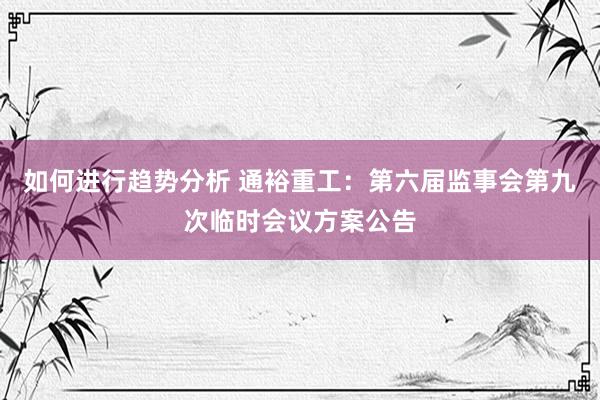 如何进行趋势分析 通裕重工：第六届监事会第九次临时会议方案公告